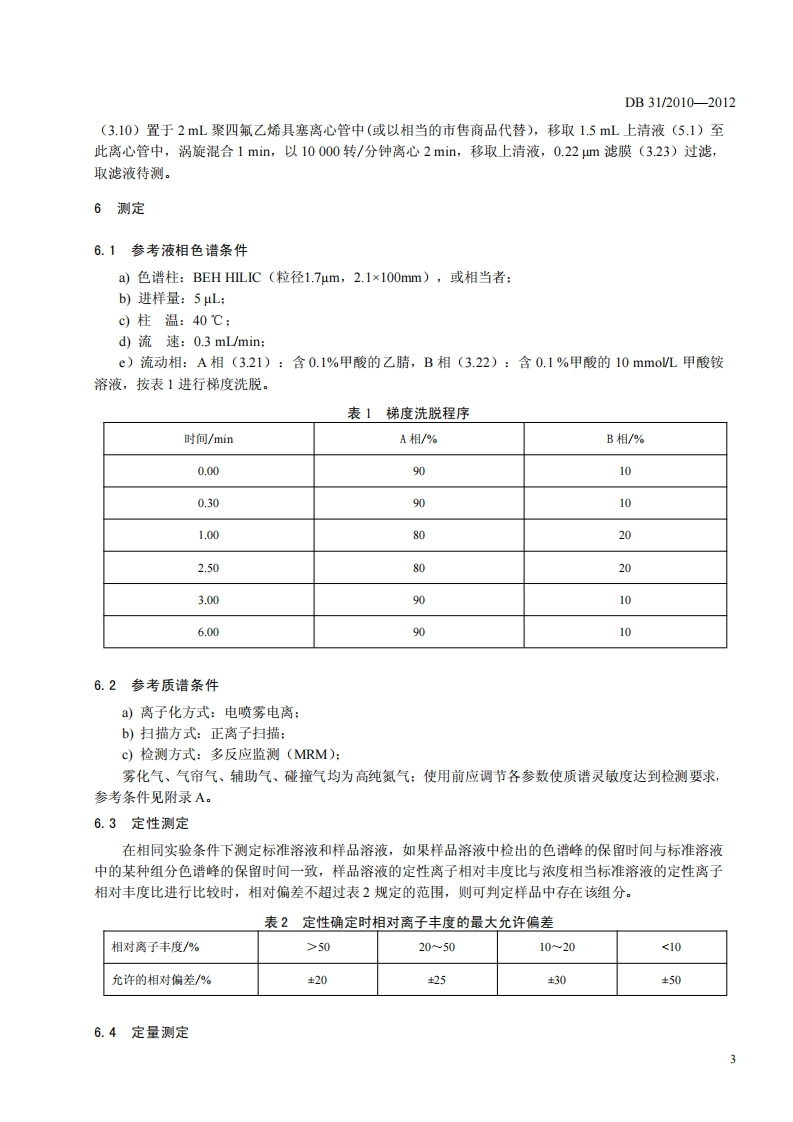 DB 31/2010—2012

（3.10）置于 2 mL 聚四氟乙烯具塞离心管中(或以相当的市售商品代替)，移取 1.5 mL 上清液（5.1）至此离心管中，涡旋混合 1 min，以 10 000 转/分钟离心 2 min，移取上清液，0.22 μm 滤膜（3.23）过滤，取滤液待测。

6 测定

6.1 参考液相色谱条件

a) 色谱柱：BEH HILIC（粒径1.7μm，2.1×100mm），或相当者；
b) 进样量：5 μL；
c) 柱 温：40 ℃；
d) 流 速：0.3 mL/min；
e）流动相：A 相（3.21）：含 0.1%甲酸的乙腈，B 相（3.22）：含 0.1 %甲酸的 10 mmol/L 甲酸铵溶液，按表 1 进行梯度洗脱。

表 1 梯度洗脱程序

| 时间/min | A 相/% | B 相/% |
|---|---|---|
| 0.00 | 90 | 10 |
| 0.30 | 90 | 10 |
| 1.00 | 80 | 20 |
| 2.50 | 80 | 20 |
| 3.00 | 90 | 10 |
| 6.00 | 90 | 10 |

6.2 参考质谱条件

a) 离子化方式：电喷雾电离；
b) 扫描方式：正离子扫描；
c) 检测方式：多反应监测（MRM）；
雾化气、气帘气、辅助气、碰撞气均为高纯氮气；使用前应调节各参数使质谱灵敏度达到检测要求，参考条件见附录 A。

6.3 定性测定

在相同实验条件下测定标准溶液和样品溶液，如果样品溶液中检出的色谱峰的保留时间与标准溶液中的某种组分色谱峰的保留时间一致，样品溶液的定性离子相对丰度比与浓度相当标准溶液的定性离子相对丰度比进行比较时，相对偏差不超过表 2 规定的范围，则可判定样品中存在该组分。

表 2 定性确定时相对离子丰度的最大允许偏差

| 相对离子丰度/% | >50 | 20~50 | 10~20 | <10 |
|---|---|---|---|---|
| 允许的相对偏差/% | ±20 | ±25 | ±30 | ±50 |

6.4 定量测定

3